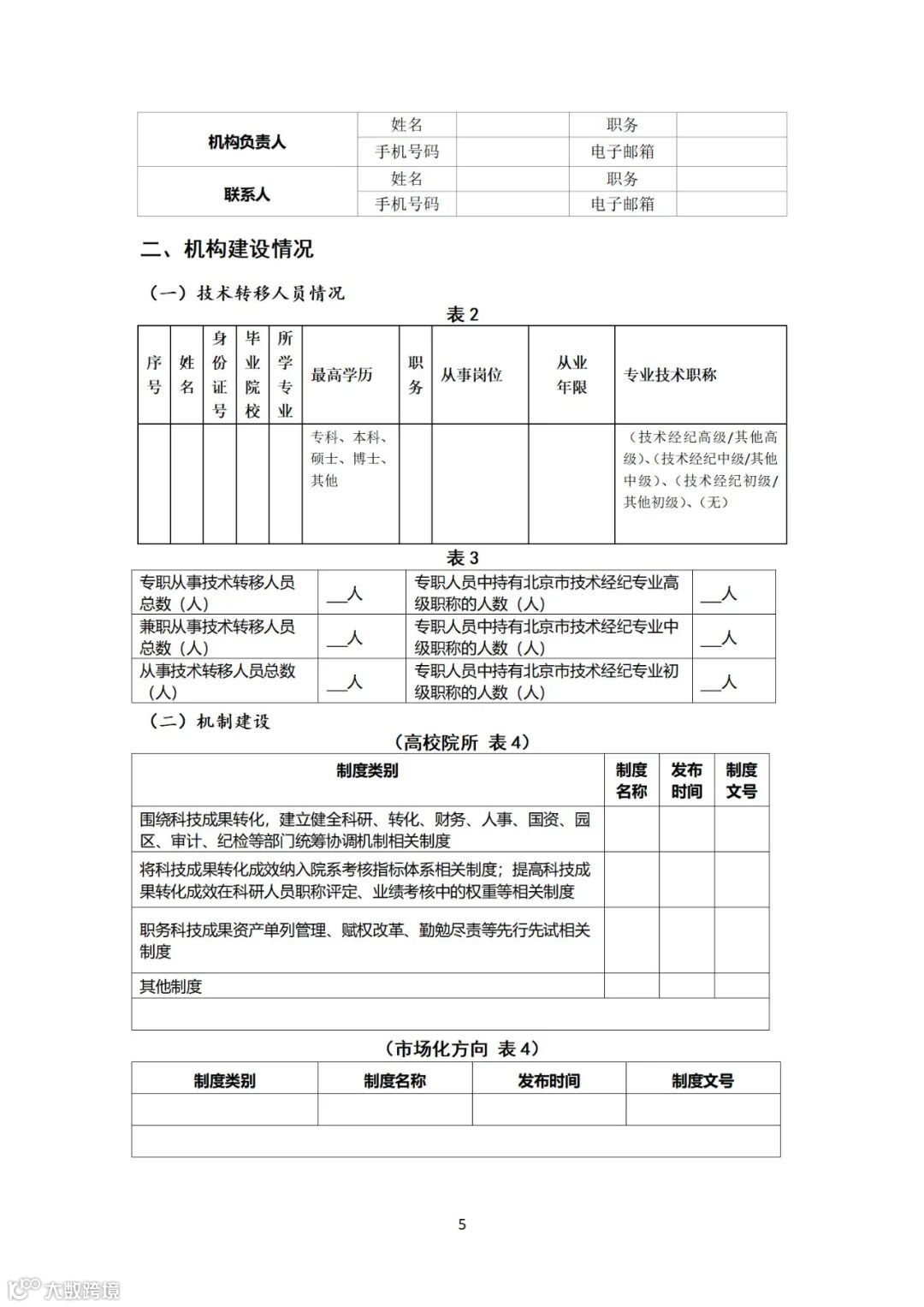 | 机构负责人 | 姓名 | | 职务 | |
|---|---|---|---|---|
| | 手机号码 | | 电子邮箱 | |
| 联系人 | 姓名 | | 职务 | |
| | 手机号码 | | 电子邮箱 | |

二、机构建设情况

（一）技术转移人员情况

表 2

| 序号 | 姓名 | 身份证号 | 毕业院校 | 所学专业 | 最高学历 | 职务 | 从事岗位 | 从业年限 | 专业技术职称 |
|---|---|---|---|---|---|---|---|---|---|
| | | | | | 专科、本科、硕士、博士、其他 | | | | （技术经纪高级/其他高级）、（技术经纪中级/其他中级）、（技术经纪初级/其他初级）、（无） |

表 3

| 专职从事技术转移人员总数（人） | __人 | 专职人员中持有北京市技术经纪专业高级职称的人数（人） | __人 |
|---|---|---|---|
| 兼职从事技术转移人员总数（人） | __人 | 专职人员中持有北京市技术经纪专业中级职称的人数（人） | __人 |
| 从事技术转移人员总数（人） | __人 | 专职人员中持有北京市技术经纪专业初级职称的人数（人） | __人 |

（二）机制建设

（高校院所 表 4）

| 制度类别 | 制度名称 | 发布时间 | 制度文号 |
|---|---|---|---|
| 围绕科技成果转化，建立健全科研、转化、财务、人事、国资、园区、审计、纪检等部门统筹协调机制相关制度 | | | |
| 将科技成果转化成效纳入院系考核指标体系相关制度；提高科技成果转化成效在科研人员职称评定、业绩考核中的权重等相关制度 | | | |
| 职务科技成果资产单列管理、赋权改革、勤勉尽责等先行先试相关制度 | | | |
| 其他制度 | | | |
| | | | |

（市场化方向 表 4）

| 制度类别 | 制度名称 | 发布时间 | 制度文号 |
|---|---|---|---|
| | | | |
| | | | |

5

大数跨境